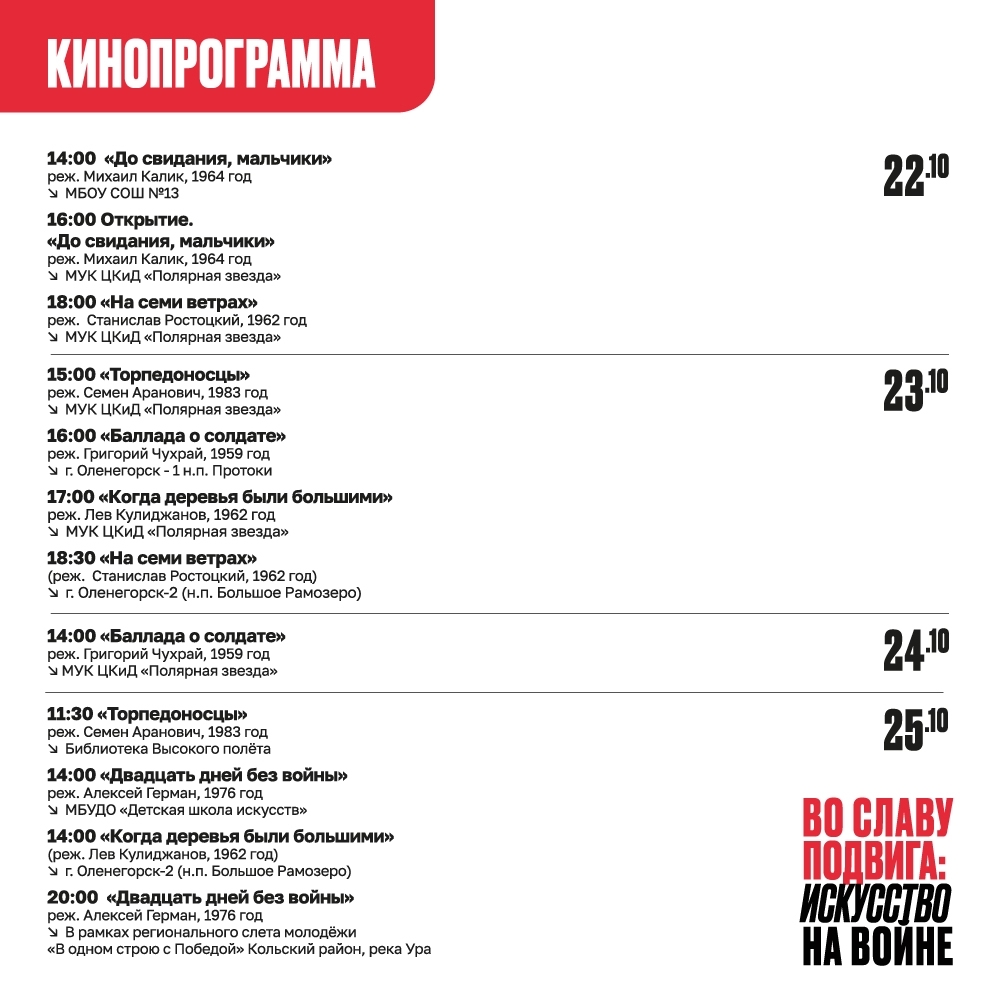 КИНОПРОГРАММА

14:00 «До свидания, мальчики»
реж. Михаил Калик, 1964 год
↘ МБОУ СОШ №13

22.10

16:00 Открытие.
«До свидания, мальчики»
реж. Михаил Калик, 1964 год
↘ МУК ЦКиД «Полярная звезда»

18:00 «На семи ветрах»
реж. Станислав Ростоцкий, 1962 год
↘ МУК ЦКиД «Полярная звезда»

15:00 «Торпедоносцы»
реж. Семен Аранович, 1983 год
↘ МУК ЦКиД «Полярная звезда»

23.10

16:00 «Баллада о солдате»
реж. Григорий Чухрай, 1959 год
↘ г. Оленегорск - 1 н.п. Протоки

17:00 «Когда деревья были большими»
реж. Лев Кулиджанов, 1962 год
↘ МУК ЦКиД «Полярная звезда»

18:30 «На семи ветрах»
(реж. Станислав Ростоцкий, 1962 год)
↘ г. Оленегорск-2 (н.п. Большое Рамозеро)

14:00 «Баллада о солдате»
реж. Григорий Чухрай, 1959 год
↘ МУК ЦКиД «Полярная звезда»

24.10

11:30 «Торпедоносцы»
реж. Семен Аранович, 1983 год
↘ Библиотека Высокого полёта

25.10

14:00 «Двадцать дней без войны»
реж. Алексей Герман, 1976 год
↘ МБУДО «Детская школа искусств»

14:00 «Когда деревья были большими»
(реж. Лев Кулиджанов, 1962 год)
↘ г. Оленегорск-2 (н.п. Большое Рамозеро)

20:00 «Двадцать дней без войны»
реж. Алексей Герман, 1976 год
↘ В рамках регионального слета молодёжи «В одном строю с Победой» Кольский район, река Ура

ВО СЛАВУ ПОДВИГА: ИСКУССТВО НА ВОЙНЕ